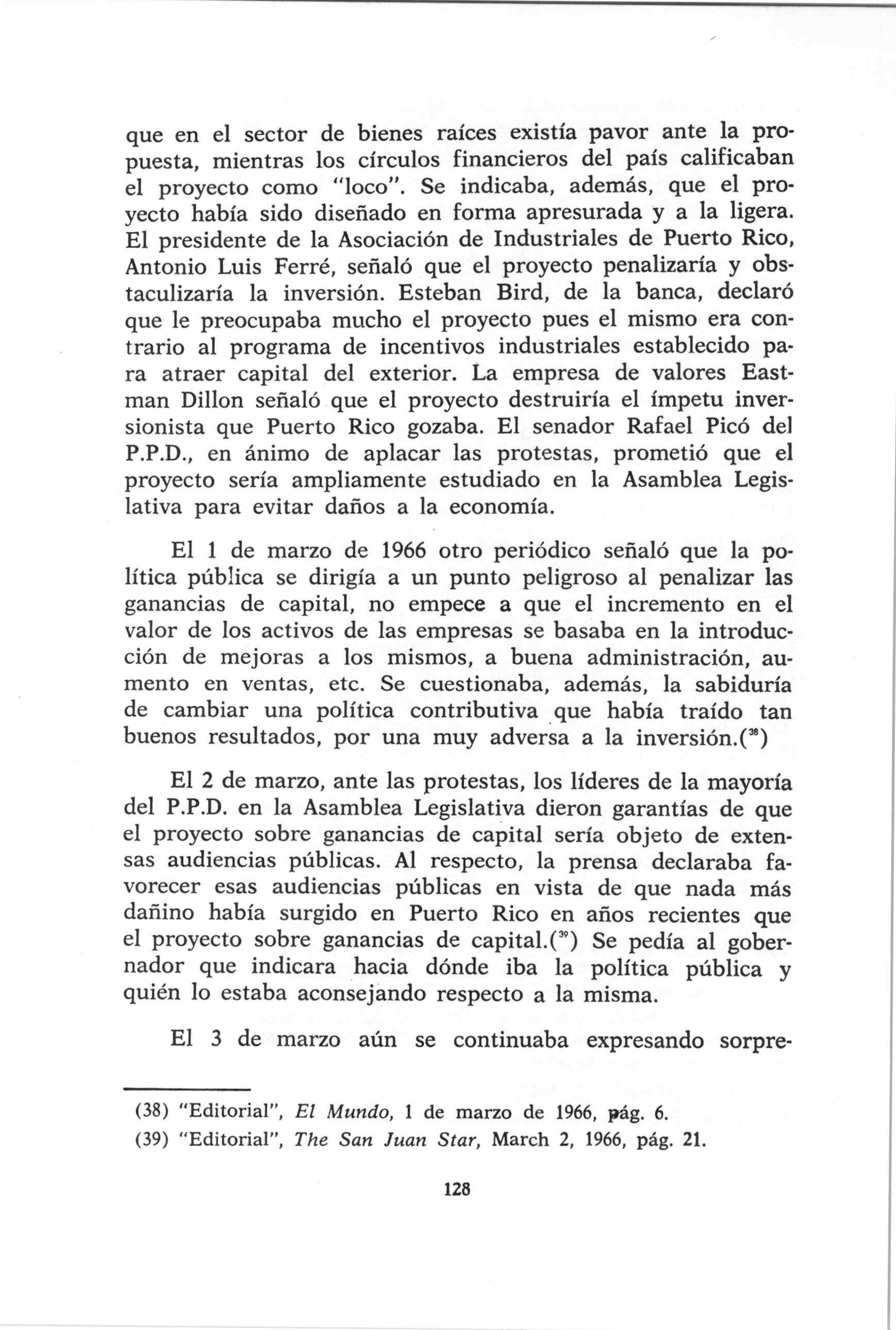 que en el sector de bienes raíces existía pavor ante la propuesta, mientras los círculos financieros del país calificaban el proyecto como "loco". Se indicaba, además, que el proyecto había sido diseñado en forma apresurada y a la ligera. El presidente de la Asociación de Industriales de Puerto Rico, Antonio Luis Ferré, señaló que el proyecto penalizaría y obstaculizaría la inversión. Esteban Bird, de la banca, declaró que le preocupaba mucho el proyecto pues el mismo era contrario al programa de incentivos industriales establecido para atraer capital del exterior. La empresa de valores Eastman Dillon señaló que el proyecto destruiría el ímpetu inversionista que Puerto Rico gozaba. El senador Rafael Picó del P.P.D., en ánimo de aplacar las protestas, prometió que el proyecto sería ampliamente estudiado en la Asamblea Legislativa para evitar daños a la economía.

El 1 de marzo de 1966 otro periódico señaló que la política pública se dirigía a un punto peligroso al penalizar las ganancias de capital, no empece a que el incremento en el valor de los activos de las empresas se basaba en la introducción de mejoras a los mismos, a buena administración, aumento en ventas, etc. Se cuestionaba, además, la sabiduría de cambiar una política contributiva que había traído tan buenos resultados, por una muy adversa a la inversión.($^{38}$)

El 2 de marzo, ante las protestas, los líderes de la mayoría del P.P.D. en la Asamblea Legislativa dieron garantías de que el proyecto sobre ganancias de capital sería objeto de extensas audiencias públicas. Al respecto, la prensa declaraba favorecer esas audiencias públicas en vista de que nada más dañino había surgido en Puerto Rico en años recientes que el proyecto sobre ganancias de capital.($^{39}$) Se pedía al gobernador que indicara hacia dónde iba la política pública y quién lo estaba aconsejando respecto a la misma.

El 3 de marzo aún se continuaba expresando sorpre-

(38) "Editorial", El Mundo, 1 de marzo de 1966, pág. 6.
(39) "Editorial", The San Juan Star, March 2, 1966, pág. 21.

128